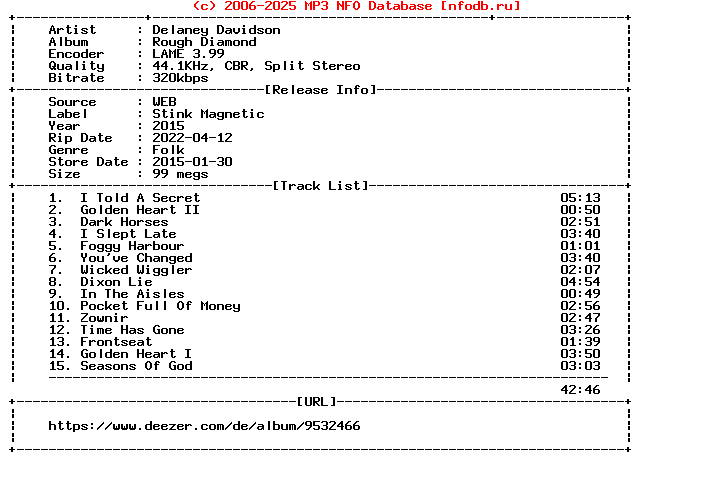 (c) 2006-2025 MP3 NFO Database [nfodb.ru]

Artist : Delaney Davidson
Album : Rough Diamond
Encoder : LAME 3.99
Quality : 44.1KHz, CBR, Split Stereo
Bitrate : 320kbps

[Release Info]

Source : WEB
Label : Stink Magnetic
Year : 2015
Rip Date : 2022-04-12
Genre : Folk
Store Date : 2015-01-30
Size : 99 megs

[Track List]

1. I Told A Secret 05:13
2. Golden Heart II 00:50
3. Dark Horses 02:51
4. I Slept Late 03:40
5. Foggy Harbour 01:01
6. You've Changed 03:40
7. Wicked Wiggler 02:07
8. Dixon Lie 04:54
9. In The Aisles 00:49
10. Pocket Full Of Money 02:56
11. Zownir 02:47
12. Time Has Gone 03:26
13. Frontseat 01:39
14. Golden Heart I 03:50
15. Seasons Of God 03:03

42:46

[URL]

https://www.deezer.com/de/album/9532466